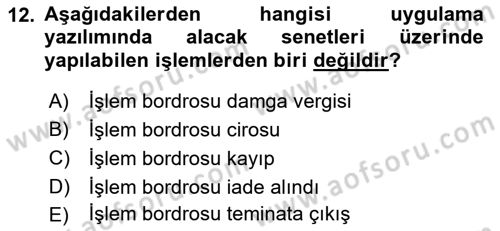 12. Aşağıdakilerden hangisi uygulama yazılımında alacak senetleri üzerinde yapılabilen işlemlerden biri değildir?

A) İşlem bordrosu damga vergisi
B) İşlem bordrosu cirosu
C) İşlem bordrosu kayıp
D) İşlem bordrosu iade alındı
E) İşlem bordrosu teminata çıkış

www.aofsoru.com